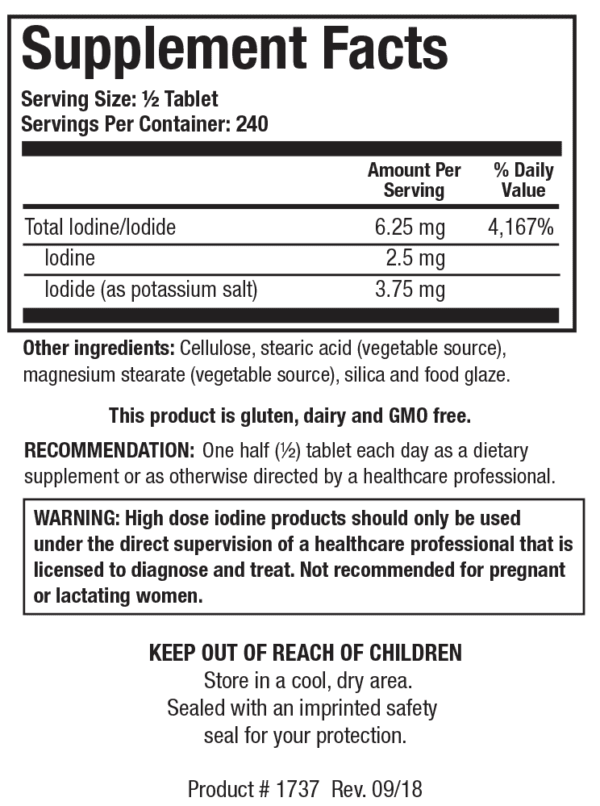 Supplement Facts

Serving Size: ½ Tablet
Servings Per Container: 240

| | Amount Per Serving | % Daily Value |
|---|---|---|
| Total Iodine/Iodide | 6.25 mg | 4,167% |
| Iodine | 2.5 mg | |
| Iodide (as potassium salt) | 3.75 mg | |

Other ingredients: Cellulose, stearic acid (vegetable source), magnesium stearate (vegetable source), silica and food glaze.

This product is gluten, dairy and GMO free.

RECOMMENDATION: One half (½) tablet each day as a dietary supplement or as otherwise directed by a healthcare professional.

WARNING: High dose iodine products should only be used under the direct supervision of a healthcare professional that is licensed to diagnose and treat. Not recommended for pregnant or lactating women.

KEEP OUT OF REACH OF CHILDREN
Store in a cool, dry area.
Sealed with an imprinted safety seal for your protection.

Product # 1737 Rev. 09/18